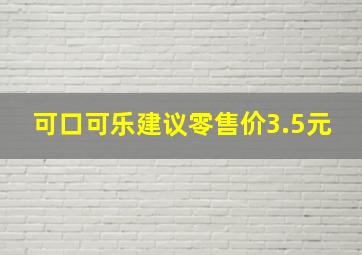 可口可乐建议零售价3.5元